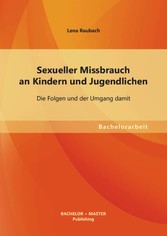 Lena Raubach

Sexueller Missbrauch an Kindern und Jugendlichen

Die Folgen und der Umgang damit

Bachelorarbeit

BACHELOR + MASTER Publishing